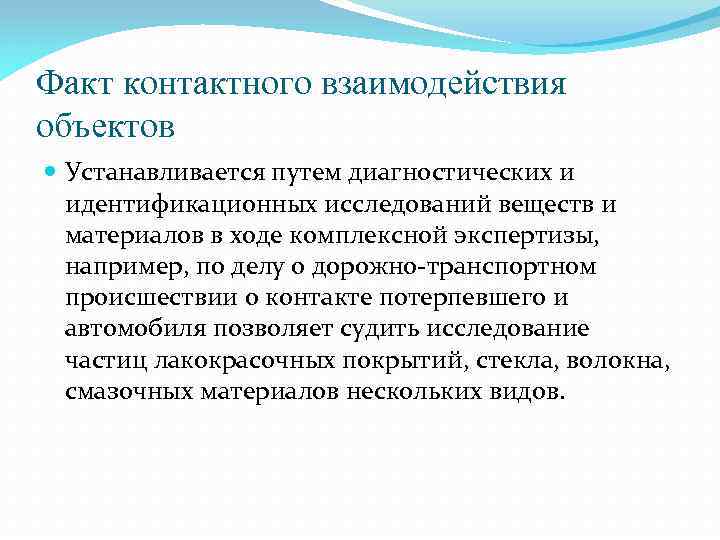 Факт контактного взаимодействия объектов

Устанавливается путем диагностических и идентификационных исследований веществ и материалов в ходе комплексной экспертизы, например, по делу о дорожно-транспортном происшествии о контакте потерпевшего и автомобиля позволяет судить исследование частиц лакокрасочных покрытий, стекла, волокна, смазочных материалов нескольких видов.